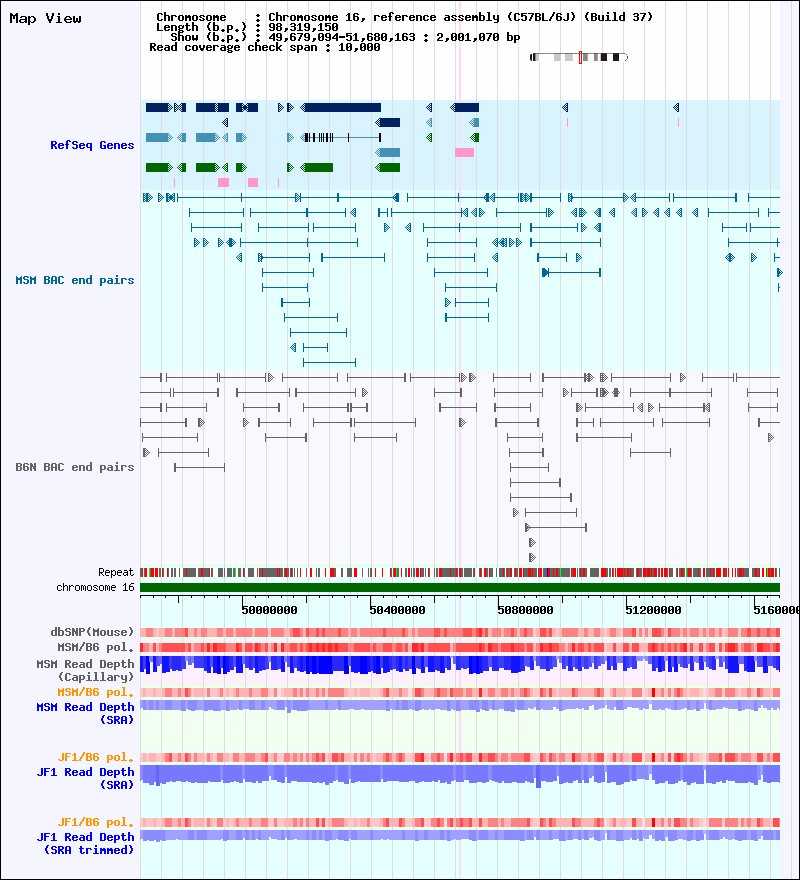 Map View

Chromosome : Chromosome 16, reference assembly (C57BL/6J) (Build 37)
Length (b.p.) : 98,319,150
Show (b.p.) : 49,679,094-51,680,163 : 2,001,070 bp
Read coverage check span : 10,000

RefSeq Genes

MSM BAC end pairs

B6N BAC end pairs

Repeat
chromosome 16

50000000 50400000 50800000 51200000 5160000

dbSNP(Mouse)
MSM/B6 pol.
MSM Read Depth (Capillary)
MSM/B6 pol.
MSM Read Depth (SRA)

JF1/B6 pol.
JF1 Read Depth (SRA)

JF1/B6 pol.
JF1 Read Depth (SRA trimmed)